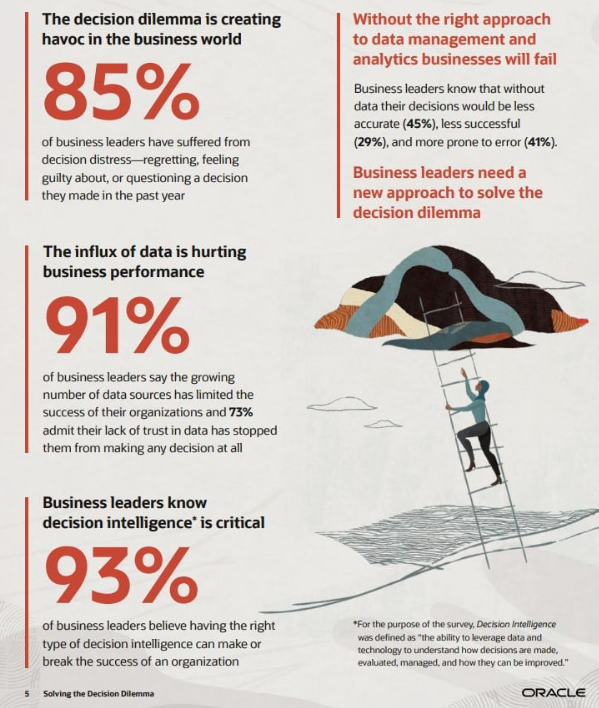 The decision dilemma is creating havoc in the business world

85%

of business leaders have suffered from decision distress—regretting, feeling guilty about, or questioning a decision they made in the past year

The influx of data is hurting business performance

91%

of business leaders say the growing number of data sources has limited the success of their organizations and 73% admit their lack of trust in data has stopped them from making any decision at all

Business leaders know decision intelligence* is critical

93%

of business leaders believe having the right type of decision intelligence can make or break the success of an organization

Without the right approach to data management and analytics businesses will fail

Business leaders know that without data their decisions would be less accurate (45%), less successful (29%), and more prone to error (41%).

Business leaders need a new approach to solve the decision dilemma

*For the purpose of the survey, Decision Intelligence was defined as "the ability to leverage data and technology to understand how decisions are made, evaluated, managed, and how they can be improved."

5 Solving the Decision Dilemma

ORACLE